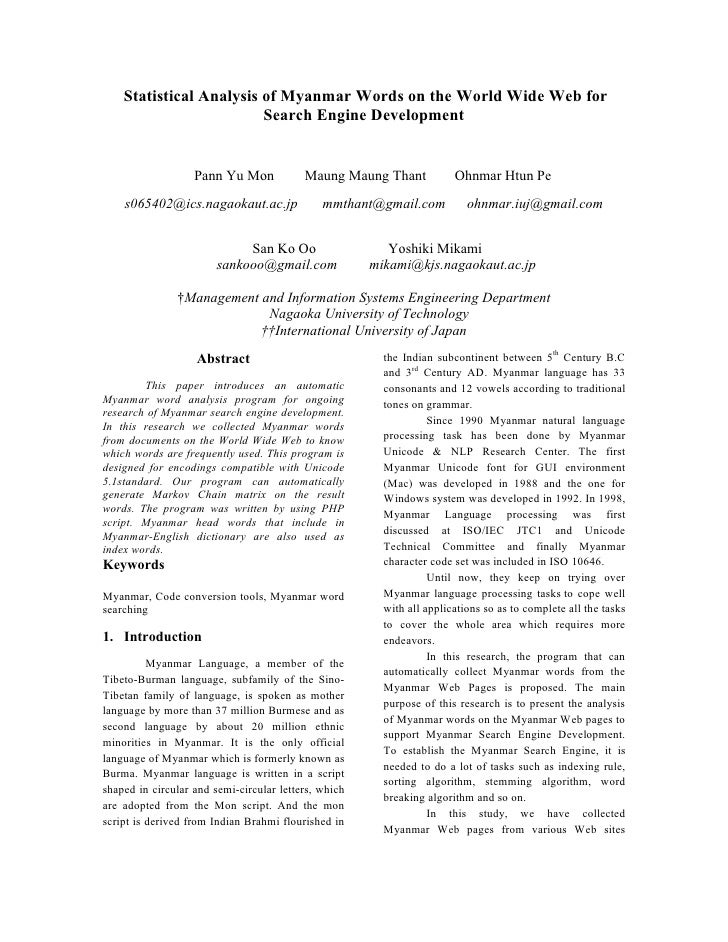 Statistical Analysis of Myanmar Words on the World Wide Web for Search Engine Development

Pann Yu Mon Maung Maung Thant Ohnmar Htun Pe

s065402@ics.nagaokaut.ac.jp mmthant@gmail.com ohnmar.iuj@gmail.com

San Ko Oo Yoshiki Mikami
sankooo@gmail.com mikami@kjs.nagaokaut.ac.jp

†Management and Information Systems Engineering Department
Nagaoka University of Technology
††International University of Japan

Abstract

This paper introduces an automatic Myanmar word analysis program for ongoing research of Myanmar search engine development. In this research we collected Myanmar words from documents on the World Wide Web to know which words are frequently used. This program is designed for encodings compatible with Unicode 5.1standard. Our program can automatically generate Markov Chain matrix on the result words. The program was written by using PHP script. Myanmar head words that include in Myanmar-English dictionary are also used as index words.

Keywords

Myanmar, Code conversion tools, Myanmar word searching

1. Introduction

Myanmar Language, a member of the Tibeto-Burman language, subfamily of the Sino-Tibetan family of language, is spoken as mother language by more than 37 million Burmese and as second language by about 20 million ethnic minorities in Myanmar. It is the only official language of Myanmar which is formerly known as Burma. Myanmar language is written in a script shaped in circular and semi-circular letters, which are adopted from the Mon script. And the mon script is derived from Indian Brahmi flourished in the Indian subcontinent between $5^{th}$ Century B.C and $3^{rd}$ Century AD. Myanmar language has 33 consonants and 12 vowels according to traditional tones on grammar.

Since 1990 Myanmar natural language processing task has been done by Myanmar Unicode & NLP Research Center. The first Myanmar Unicode font for GUI environment (Mac) was developed in 1988 and the one for Windows system was developed in 1992. In 1998, Myanmar Language processing was first discussed at ISO/IEC JTC1 and Unicode Technical Committee and finally Myanmar character code set was included in ISO 10646.

Until now, they keep on trying over Myanmar language processing tasks to cope well with all applications so as to complete all the tasks to cover the whole area which requires more endeavors.

In this research, the program that can automatically collect Myanmar words from the Myanmar Web Pages is proposed. The main purpose of this research is to present the analysis of Myanmar words on the Myanmar Web pages to support Myanmar Search Engine Development. To establish the Myanmar Search Engine, it is needed to do a lot of tasks such as indexing rule, sorting algorithm, stemming algorithm, word breaking algorithm and so on.

In this study, we have collected Myanmar Web pages from various Web sites